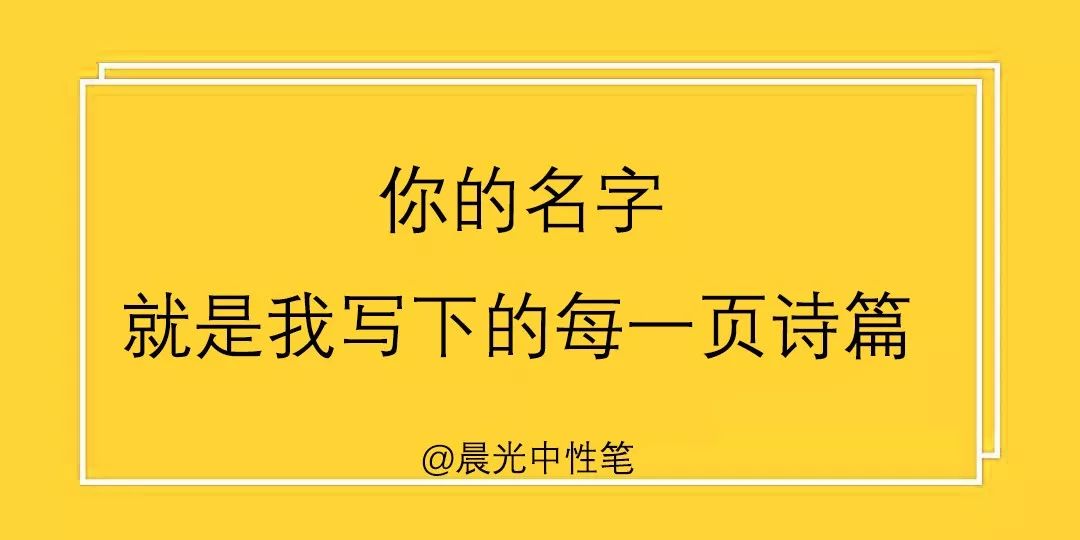 你的名字
就是我写下的每一页诗篇

@晨光中性笔